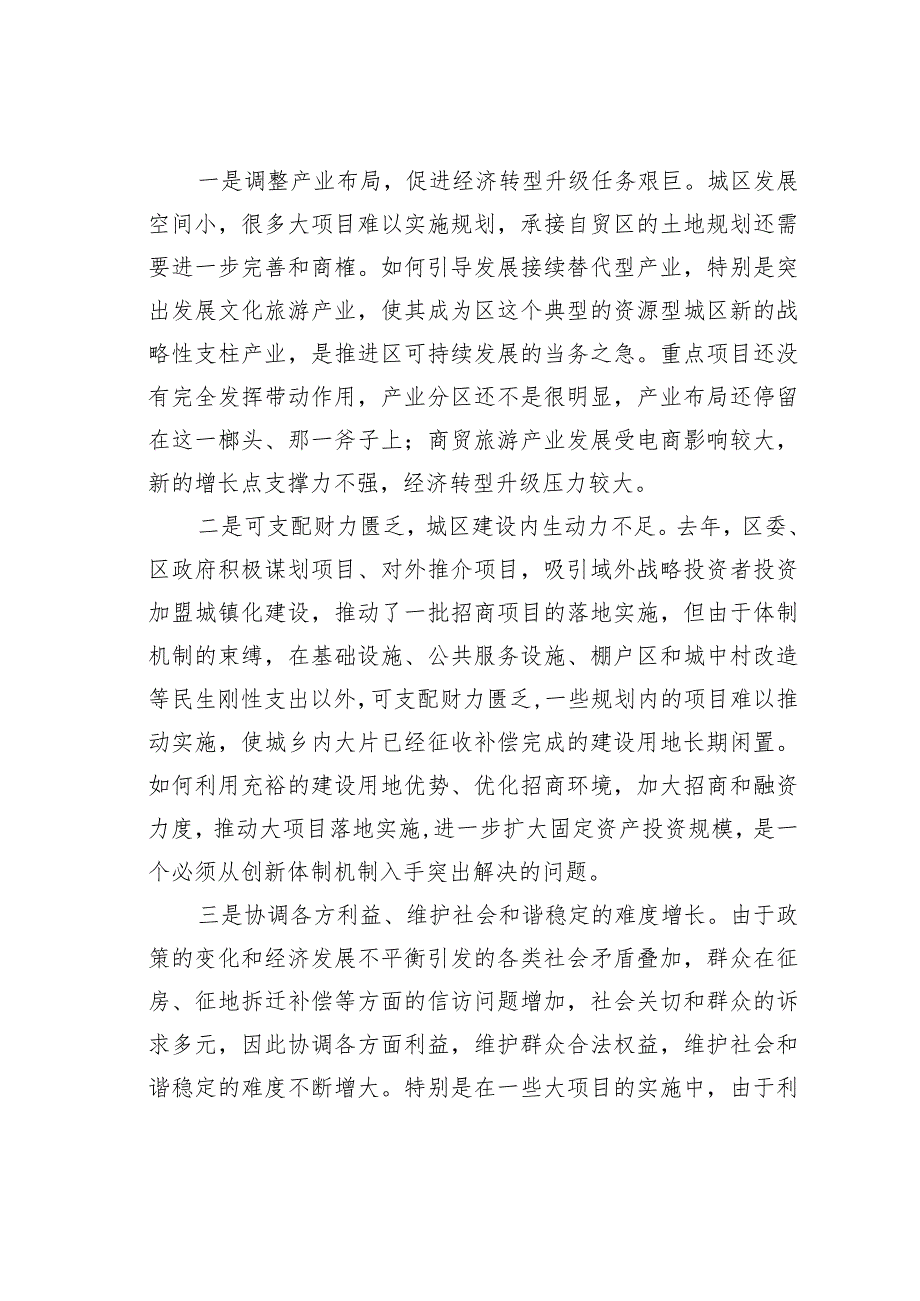 一是调整产业布局，促进经济转型升级任务艰巨。城区发展空间小，很多大项目难以实施规划，承接自贸区的土地规划还需要进一步完善和商榷。如何引导发展接续替代型产业，特别是突出发展文化旅游产业，使其成为区这个典型的资源型城区新的战略性支柱产业，是推进区可持续发展的当务之急。重点项目还没有完全发挥带动作用，产业分区还不是很明显，产业布局还停留在这一榔头、那一斧子上；商贸旅游产业发展受电商影响较大，新的增长点支撑力不强，经济转型升级压力较大。

二是可支配财力匮乏，城区建设内生动力不足。去年，区委、区政府积极谋划项目、对外推介项目，吸引域外战略投资者投资加盟城镇化建设，推动了一批招商项目的落地实施，但由于体制机制的束缚，在基础设施、公共服务设施、棚户区和城中村改造等民生刚性支出以外，可支配财力匮乏，一些规划内的项目难以推动实施，使城乡内大片已经征收补偿完成的建设用地长期闲置。如何利用充裕的建设用地优势、优化招商环境，加大招商和融资力度，推动大项目落地实施，进一步扩大固定资产投资规模，是一个必须从创新体制机制入手突出解决的问题。

三是协调各方利益、维护社会和谐稳定的难度增长。由于政策的变化和经济发展不平衡引发的各类社会矛盾叠加，群众在征房、征地拆迁补偿等方面的信访问题增加，社会关切和群众的诉求多元，因此协调各方面利益，维护群众合法权益，维护社会和谐稳定的难度不断增大。特别是在一些大项目的实施中，由于利